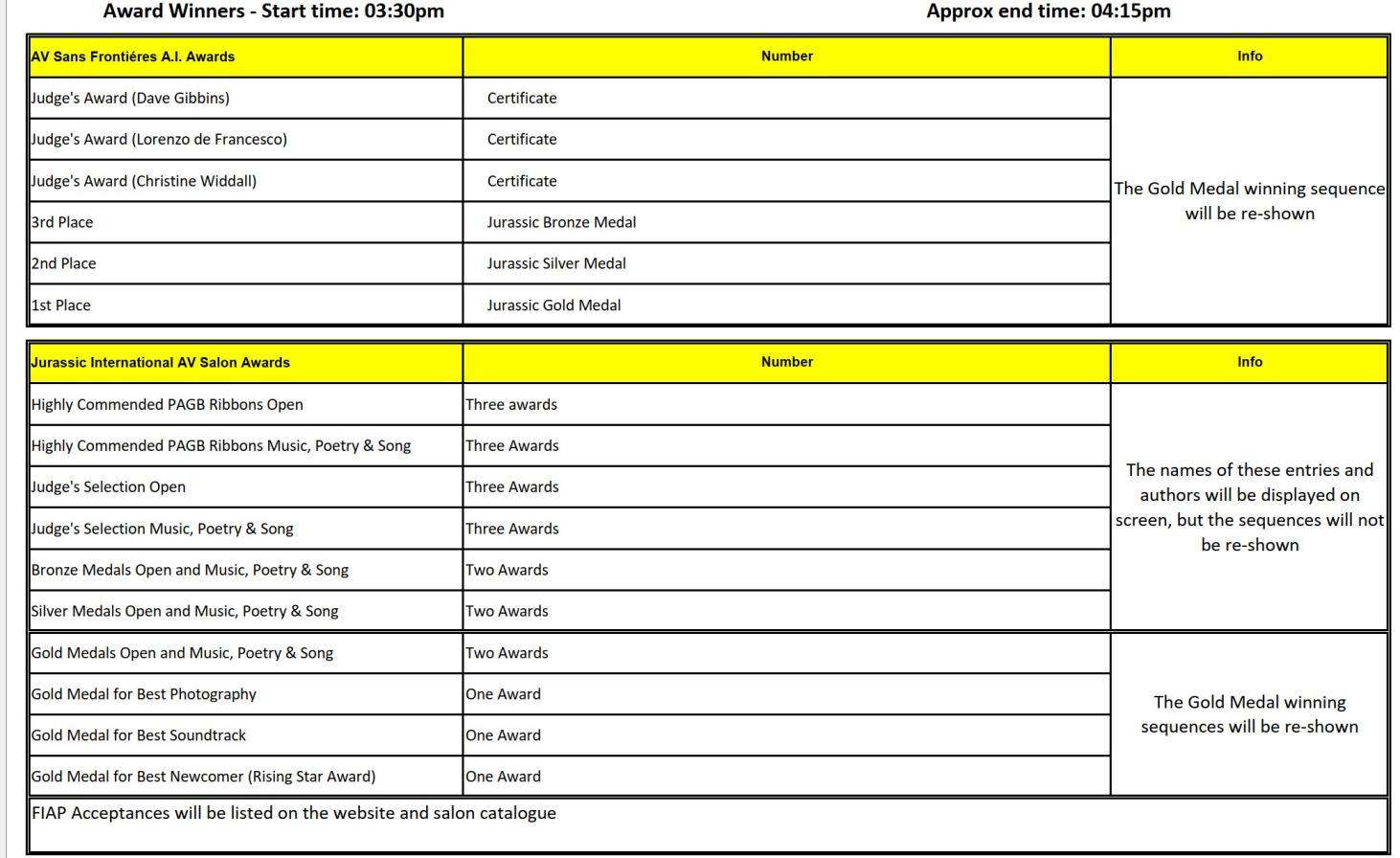 Award Winners - Start time: 03:30pm

Approx end time: 04:15pm

| AV Sans Frontiéres A.I. Awards | Number | Info |
|---|---|---|
| Judge's Award (Dave Gibbins) | Certificate | The Gold Medal winning sequence will be re-shown |
| Judge's Award (Lorenzo de Francesco) | Certificate | |
| Judge's Award (Christine Widdall) | Certificate | |
| 3rd Place | Jurassic Bronze Medal | |
| 2nd Place | Jurassic Silver Medal | |
| 1st Place | Jurassic Gold Medal | |

| Jurassic International AV Salon Awards | Number | Info |
|---|---|---|
| Highly Commended PAGB Ribbons Open | Three awards | The names of these entries and authors will be displayed on screen, but the sequences will not be re-shown |
| Highly Commended PAGB Ribbons Music, Poetry & Song | Three Awards | |
| Judge's Selection Open | Three Awards | |
| Judge's Selection Music, Poetry & Song | Three Awards | |
| Bronze Medals Open and Music, Poetry & Song | Two Awards | |
| Silver Medals Open and Music, Poetry & Song | Two Awards | |
| Gold Medals Open and Music, Poetry & Song | Two Awards | The Gold Medal winning sequences will be re-shown |
| Gold Medal for Best Photography | One Award | |
| Gold Medal for Best Soundtrack | One Award | |
| Gold Medal for Best Newcomer (Rising Star Award) | One Award | |
| FIAP Acceptances will be listed on the website and salon catalogue | | |